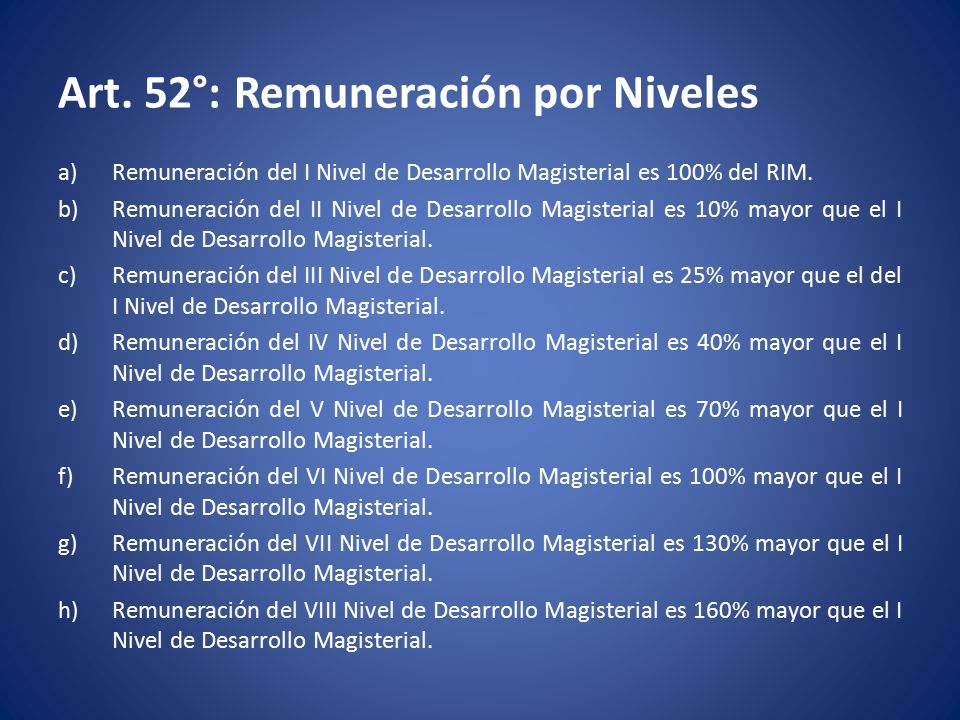 Art. 52°: Remuneración por Niveles

a) Remuneración del I Nivel de Desarrollo Magisterial es 100% del RIM.

b) Remuneración del II Nivel de Desarrollo Magisterial es 10% mayor que el I Nivel de Desarrollo Magisterial.

c) Remuneración del III Nivel de Desarrollo Magisterial es 25% mayor que el del I Nivel de Desarrollo Magisterial.

d) Remuneración del IV Nivel de Desarrollo Magisterial es 40% mayor que el I Nivel de Desarrollo Magisterial.

e) Remuneración del V Nivel de Desarrollo Magisterial es 70% mayor que el I Nivel de Desarrollo Magisterial.

f) Remuneración del VI Nivel de Desarrollo Magisterial es 100% mayor que el I Nivel de Desarrollo Magisterial.

g) Remuneración del VII Nivel de Desarrollo Magisterial es 130% mayor que el I Nivel de Desarrollo Magisterial.

h) Remuneración del VIII Nivel de Desarrollo Magisterial es 160% mayor que el I Nivel de Desarrollo Magisterial.